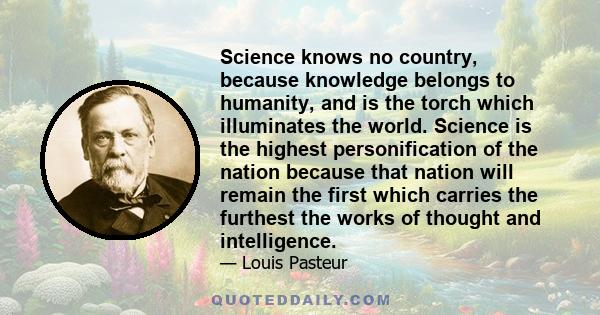 Science knows no country, because knowledge belongs to humanity, and is the torch which illuminates the world. Science is the highest personification of the nation because that nation will remain the first which carries the furthest the works of thought and intelligence.
— Louis Pasteur

QUOTEDDAILY.COM